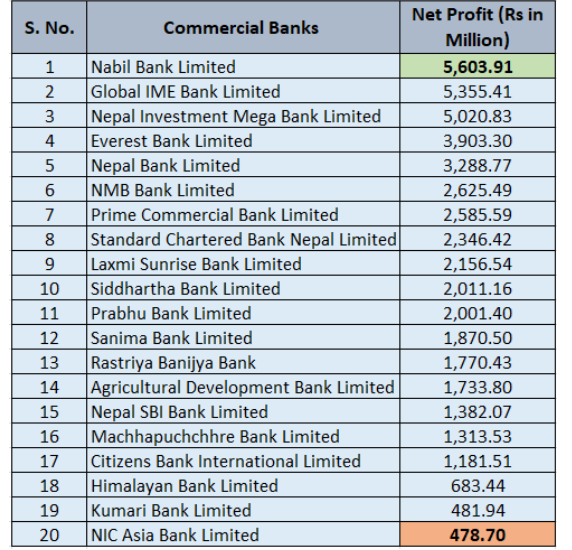 | S. No. | Commercial Banks | Net Profit (Rs in Million) |
|---|---|---|
| 1 | Nabil Bank Limited | 5,603.91 |
| 2 | Global IME Bank Limited | 5,355.41 |
| 3 | Nepal Investment Mega Bank Limited | 5,020.83 |
| 4 | Everest Bank Limited | 3,903.30 |
| 5 | Nepal Bank Limited | 3,288.77 |
| 6 | NMB Bank Limited | 2,625.49 |
| 7 | Prime Commercial Bank Limited | 2,585.59 |
| 8 | Standard Chartered Bank Nepal Limited | 2,346.42 |
| 9 | Laxmi Sunrise Bank Limited | 2,156.54 |
| 10 | Siddhartha Bank Limited | 2,011.16 |
| 11 | Prabhu Bank Limited | 2,001.40 |
| 12 | Sanima Bank Limited | 1,870.50 |
| 13 | Rastriya Banijya Bank | 1,770.43 |
| 14 | Agricultural Development Bank Limited | 1,733.80 |
| 15 | Nepal SBI Bank Limited | 1,382.07 |
| 16 | Machhapuchchhre Bank Limited | 1,313.53 |
| 17 | Citizens Bank International Limited | 1,181.51 |
| 18 | Himalayan Bank Limited | 683.44 |
| 19 | Kumari Bank Limited | 481.94 |
| 20 | NIC Asia Bank Limited | 478.70 |